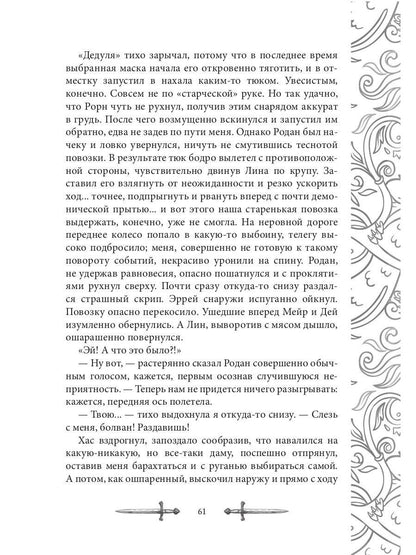 «Дедуля» тихо зарычал, потому что в последнее время выбранная маска начала его откровенно тяготить, и в отместку запустил в нахала каким-то тюком. Увесистым, конечно. Совсем не по «старческой» руке. Но так удачно, что Рорн чуть не рухнул, получив этим снарядом аккурат в грудь. После чего возмущенно вскинулся и запустил им обратно, едва не задев по пути меня. Однако Родан был начеку и ловко увернулся, ничуть не смутившись теснотой повозки. В результате тюк бодро вылетел с противоположной стороны, чувствительно двинув Лина по крупу. Заставил его взлягнуть от неожиданности и резко ускорить ход... точнее, подпрыгнуть и рвануть вперед с почти демонической прытью... и вот этого наша старенькая повозка выдержать, конечно, уже не смогла. На неровной дороге переднее колесо попало в какую-то выбоину, телегу высоко подбросило; меня, совершенно не готовую к такому повороту событий, некрасиво уронили на спину. Родан, не удержав равновесия, опасно пошатнулся и с проклятиями рухнул сверху. Почти сразу откуда-то снизу раздался страшный скрип. Эррей снаружи испуганно ойкнул. Повозку опасно перекосило. Ушедшие вперед Мейр и Дей изумленно обернулись. А Лин, выворотив с мясом дышло, ошарашенно повернулся.

«Эй! А что это было?!»

— Ну вот, — растерянно сказал Родан совершенно обычным голосом, кажется, первым осознав случившуюся неприятность. — Теперь нам не придется ничего разыгрывать: кажется, передняя ось полетела.

— Твою... — тихо выдохнула я откуда-то снизу. — Слезь с меня, болван! Раздавишь!

Хас вздрогнул, запоздало сообразив, что навалился на какую-никакую, но все-таки даму, поспешно отпрянул, оставив меня барахтаться и с руганью выбираться самой. А потом, как ошпаренный, выскочил наружу и прямо с ходу

61